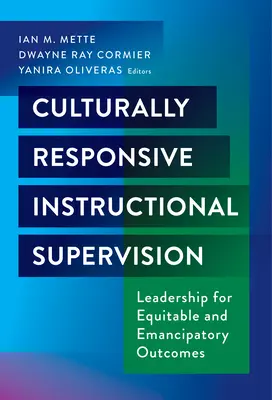 IAN M. METTE
DWAYNE RAY CORMIER
YANIRA OLIVERAS Editors

CULTURALLY RESPONSIVE INSTRUCTIONAL SUPERVISION

Leadership for Equitable and Emancipatory Outcomes